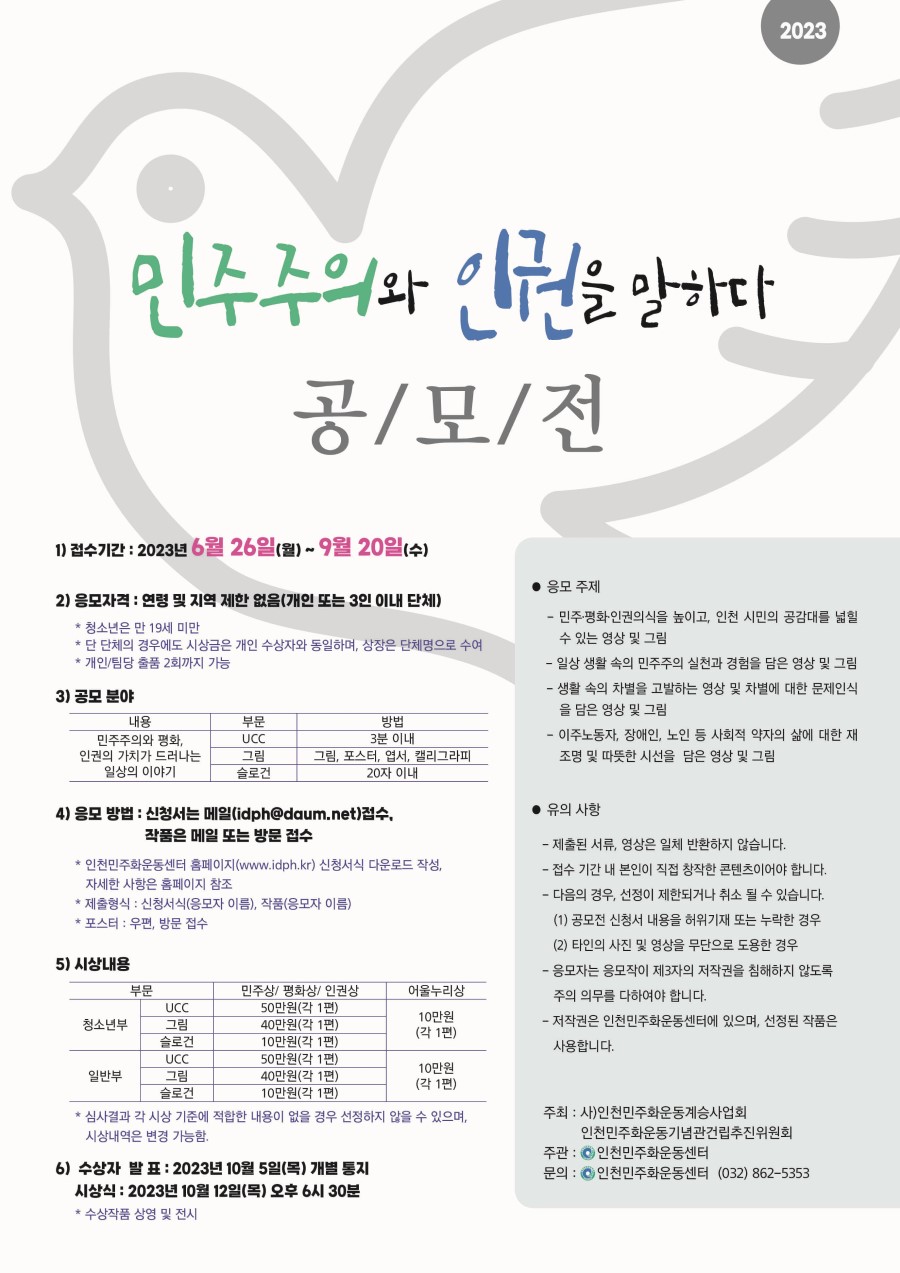 2023

민주주의와 인권을 말하다

공/모/전

1) 접수기간 : 2023년 6월 26일(월) ~ 9월 20일(수)

2) 응모자격 : 연령 및 지역 제한 없음(개인 또는 3인 이내 단체)

* 청소년은 만 19세 미만
* 단 단체의 경우에도 시상금은 개인 수상자와 동일하며, 상장은 단체명으로 수여
* 개인/팀당 출품 2회까지 가능

3) 공모 분야

| 내용 | 부문 | 방법 |
|---|---|---|
| 민주주의와 평화, 인권의 가치가 드러나는 일상의 이야기 | UCC | 3분 이내 |
| | 그림 | 그림, 포스터, 엽서, 캘리그라피 |
| | 슬로건 | 20자 이내 |

4) 응모 방법 : 신청서는 메일(idph@daum.net)접수, 작품은 메일 또는 방문 접수

* 인천민주화운동센터 홈페이지(www.idph.kr) 신청서식 다운로드 작성, 자세한 사항은 홈페이지 참조
* 제출형식 : 신청서식(응모자 이름), 작품(응모자 이름)
* 포스터 : 우편, 방문 접수

5) 시상내용

| 부문 | | 민주상/ 평화상/ 인권상 | 어울누리상 |
|---|---|---|---|
| 청소년부 | UCC | 50만원(각 1편) | 10만원 (각 1편) |
| | 그림 | 40만원(각 1편) | |
| | 슬로건 | 10만원(각 1편) | |
| 일반부 | UCC | 50만원(각 1편) | 10만원 (각 1편) |
| | 그림 | 40만원(각 1편) | |
| | 슬로건 | 10만원(각 1편) | |

* 심사결과 각 시상 기준에 적합한 내용이 없을 경우 선정하지 않을 수 있으며, 시상내역은 변경 가능함.

6) 수상자 발 표 : 2023년 10월 5일(목) 개별 통지
시상식 : 2023년 10월 12일(목) 오후 6시 30분
* 수상작품 상영 및 전시

● 응모 주제
- 민주·평화·인권의식을 높이고, 인천 시민의 공감대를 넓힐 수 있는 영상 및 그림
- 일상 생활 속의 민주주의 실천과 경험을 담은 영상 및 그림
- 생활 속의 차별을 고발하는 영상 및 차별에 대한 문제인식을 담은 영상 및 그림
- 이주노동자, 장애인, 노인 등 사회적 약자의 삶에 대한 재조명 및 따뜻한 시선을 담은 영상 및 그림

● 유의 사항
- 제출된 서류, 영상은 일체 반환하지 않습니다.
- 접수 기간 내 본인이 직접 창작한 콘텐츠이어야 합니다.
- 다음의 경우, 선정이 제한되거나 취소 될 수 있습니다.
(1) 공모전 신청서 내용을 허위기재 또는 누락한 경우
(2) 타인의 사진 및 영상을 무단으로 도용한 경우
- 응모자는 응모작이 제3자의 저작권을 침해하지 않도록 주의 의무를 다하여야 합니다.
- 저작권은 인천민주화운동센터에 있으며, 선정된 작품은 사용합니다.

주최 : 사)인천민주화운동계승사업회
인천민주화운동기념관건립추진위원회
주관 : 인천민주화운동센터
문의 : 인천민주화운동센터 (032) 862-5353